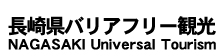 長崎県バリアフリー観光
NAGASAKI Universal Tourism